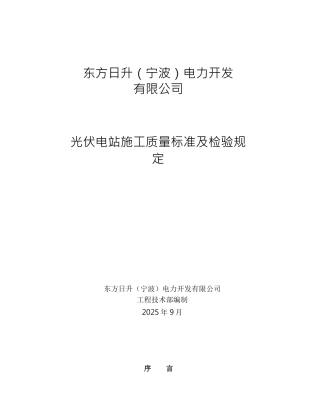 东方日升（宁波）电力开发有限公司

光伏电站施工质量标准及检验规定

东方日升（宁波）电力开发有限公司
工程技术部编制
2025 年 9 月

序　言